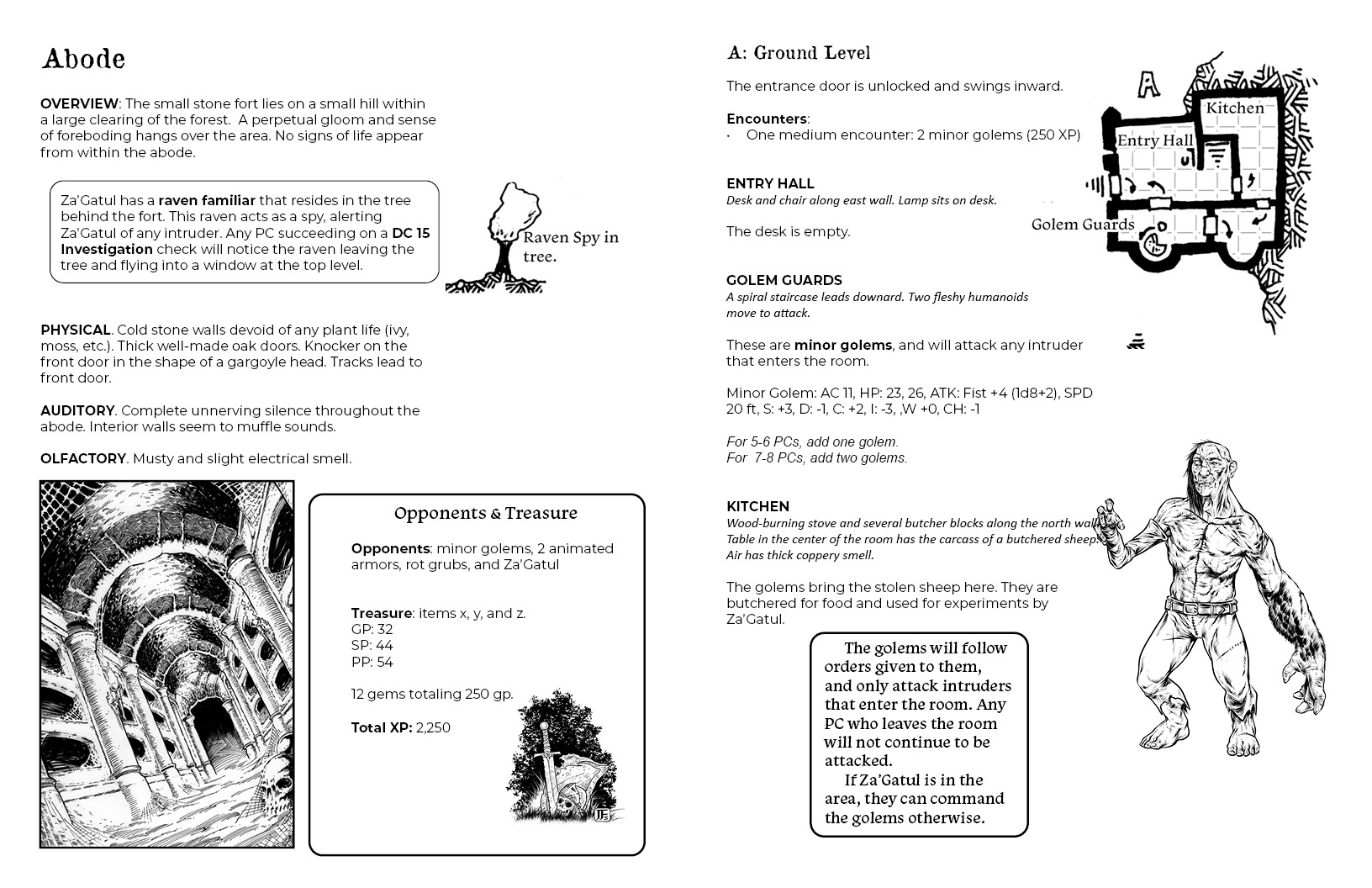 Abode

**OVERVIEW**: The small stone fort lies on a small hill within a large clearing of the forest. A perpetual gloom and sense of foreboding hangs over the area. No signs of life appear from within the abode.

Za'Gatul has a **raven familiar** that resides in the tree behind the fort. This raven acts as a spy, alerting Za'Gatul of any intruder. Any PC succeeding on a **DC 15 Investigation** check will notice the raven leaving the tree and flying into a window at the top level.

Raven Spy in tree.

**PHYSICAL**. Cold stone walls devoid of any plant life (ivy, moss, etc.). Thick well-made oak doors. Knocker on the front door in the shape of a gargoyle head. Tracks lead to front door.

**AUDITORY**. Complete unnerving silence throughout the abode. Interior walls seem to muffle sounds.

**OLFACTORY**. Musty and slight electrical smell.

Opponents & Treasure

**Opponents**: minor golems, 2 animated armors, rot grubs, and Za'Gatul

**Treasure**: items x, y, and z.
GP: 32
SP: 44
PP: 54

12 gems totaling 250 gp.

**Total XP:** 2,250

A: Ground Level

The entrance door is unlocked and swings inward.

**Encounters**:
· One medium encounter: 2 minor golems (250 XP)

A

Kitchen

Entry Hall

Golem Guards

**ENTRY HALL**
*Desk and chair along east wall. Lamp sits on desk.*

The desk is empty.

**GOLEM GUARDS**
*A spiral staircase leads downard. Two fleshy humanoids move to attack.*

These are **minor golems**, and will attack any intruder that enters the room.

Minor Golem: AC 11, HP: 23, 26, ATK: Fist +4 (1d8+2), SPD 20 ft, S: +3, D: -1, C: +2, I: -3, ,W +0, CH: -1

*For 5-6 PCs, add one golem.*
*For 7-8 PCs, add two golems.*

**KITCHEN**
*Wood-burning stove and several butcher blocks along the north wall. Table in the center of the room has the carcass of a butchered sheep. Air has thick coppery smell.*

The golems bring the stolen sheep here. They are butchered for food and used for experiments by Za'Gatul.

The golems will follow orders given to them, and only attack intruders that enter the room. Any PC who leaves the room will not continue to be attacked.
If Za'Gatul is in the area, they can command the golems otherwise.